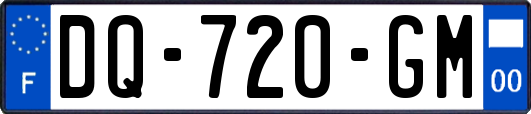 F

DQ-720-GM

00